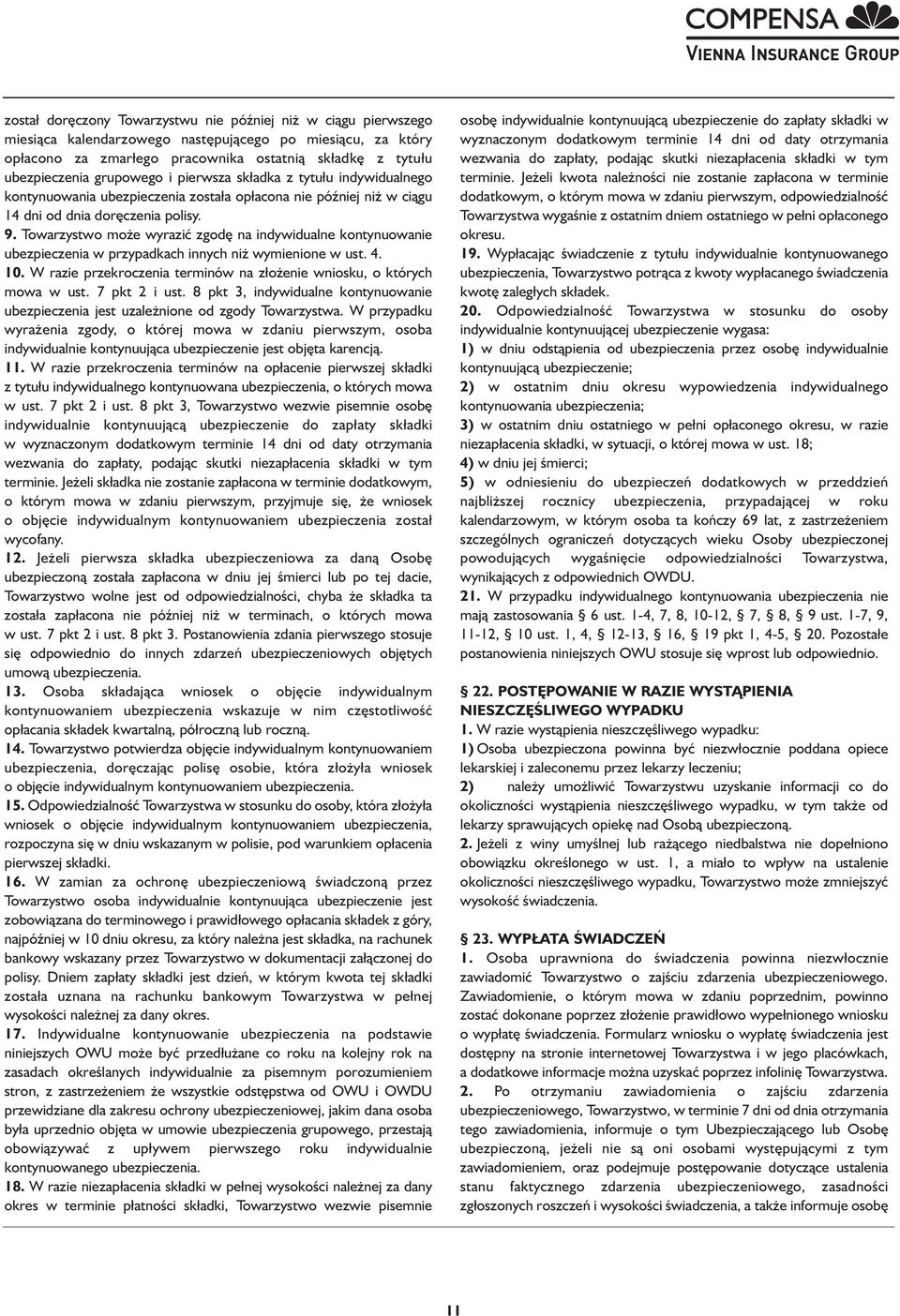 COMPENSA
VIENNA INSURANCE GROUP

został doręczony Towarzystwu nie później niż w ciągu pierwszego miesiąca kalendarzowego następującego po miesiącu, za który opłacono za zmarłego pracownika ostatnią składkę z tytułu ubezpieczenia grupowego i pierwsza składka z tytułu indywidualnego kontynuowania ubezpieczenia została opłacona nie później niż w ciągu 14 dni od dnia doręczenia polisy.
9. Towarzystwo może wyrazić zgodę na indywidualne kontynuowanie ubezpieczenia w przypadkach innych niż wymienione w ust. 4.
10. W razie przekroczenia terminów na złożenie wniosku, o których mowa w ust. 7 pkt 2 i ust. 8 pkt 3, indywidualne kontynuowanie ubezpieczenia jest uzależnione od zgody Towarzystwa. W przypadku wyrażenia zgody, o której mowa w zdaniu pierwszym, osoba indywidualnie kontynuująca ubezpieczenie jest objęta karencją.
11. W razie przekroczenia terminów na opłacenie pierwszej składki z tytułu indywidualnego kontynuowana ubezpieczenia, o których mowa w ust. 7 pkt 2 i ust. 8 pkt 3, Towarzystwo wezwie pisemnie osobę indywidualnie kontynuującą ubezpieczenie do zapłaty składki w wyznaczonym dodatkowym terminie 14 dni od daty otrzymania wezwania do zapłaty, podając skutki niezapłacenia składki w tym terminie. Jeżeli składka nie zostanie zapłacona w terminie dodatkowym, o którym mowa w zdaniu pierwszym, przyjmuje się, że wniosek o objęcie indywidualnym kontynuowaniem ubezpieczenia został wycofany.
12. Jeżeli pierwsza składka ubezpieczeniowa za daną Osobę ubezpieczoną została zapłacona w dniu jej śmierci lub po tej dacie, Towarzystwo wolne jest od odpowiedzialności, chyba że składka ta została zapłacona nie później niż w terminach, o których mowa w ust. 7 pkt 2 i ust. 8 pkt 3. Postanowienia zdania pierwszego stosuje się odpowiednio do innych zdarzeń ubezpieczeniowych objętych umową ubezpieczenia.
13. Osoba składająca wniosek o objęcie indywidualnym kontynuowaniem ubezpieczenia wskazuje w nim częstotliwość opłacania składek kwartalną, półroczną lub roczną.
14. Towarzystwo potwierdza objęcie indywidualnym kontynuowaniem ubezpieczenia, doręczając polisę osobie, która złożyła wniosek o objęcie indywidualnym kontynuowaniem ubezpieczenia.
15. Odpowiedzialność Towarzystwa w stosunku do osoby, która złożyła wniosek o objęcie indywidualnym kontynuowaniem ubezpieczenia, rozpoczyna się w dniu wskazanym w polisie, pod warunkiem opłacenia pierwszej składki.
16. W zamian za ochronę ubezpieczeniową świadczoną przez Towarzystwo osoba indywidualnie kontynuująca ubezpieczenie jest zobowiązana do terminowego i prawidłowego opłacania składek z góry, najpóźniej w 10 dniu okresu, za który należna jest składka, na rachunek bankowy wskazany przez Towarzystwo w dokumentacji załączonej do polisy. Dniem zapłaty składki jest dzień, w którym kwota tej składki została uznana na rachunku bankowym Towarzystwa w pełnej wysokości należnej za dany okres.
17. Indywidualne kontynuowanie ubezpieczenia na podstawie niniejszych OWU może być przedłużane co roku na kolejny rok na zasadach określanych indywidualnie za pisemnym porozumieniem stron, z zastrzeżeniem że wszystkie odstępstwa od OWU i OWDU przewidziane dla zakresu ochrony ubezpieczeniowej, jakim dana osoba była uprzednio objęta w umowie ubezpieczenia grupowego, przestają obowiązywać z upływem pierwszego roku indywidualnie kontynuowanego ubezpieczenia.
18. W razie niezapłacenia składki w pełnej wysokości należnej za dany okres w terminie płatności składki, Towarzystwo wezwie pisemnie osobę indywidualnie kontynuującą ubezpieczenie do zapłaty składki w wyznaczonym dodatkowym terminie 14 dni od daty otrzymania wezwania do zapłaty, podając skutki niezapłacenia składki w tym terminie. Jeżeli kwota należności nie zostanie zapłacona w terminie dodatkowym, o którym mowa w zdaniu pierwszym, odpowiedzialność Towarzystwa wygaśnie z ostatnim dniem ostatniego w pełni opłaconego okresu.
19. Wypłacając świadczenie z tytułu indywidualnie kontynuowanego ubezpieczenia, Towarzystwo potrąca z kwoty wypłacanego świadczenia kwotę zaległych składek.
20. Odpowiedzialność Towarzystwa w stosunku do osoby indywidualnie kontynuującej ubezpieczenie wygasa:
1) w dniu odstąpienia od ubezpieczenia przez osobę indywidualnie kontynuującą ubezpieczenie;
2) w ostatnim dniu okresu wypowiedzenia indywidualnego kontynuowania ubezpieczenia;
3) w ostatnim dniu ostatniego w pełni opłaconego okresu, w razie niezapłacenia składki, w sytuacji, o której mowa w ust. 18;
4) w dniu jej śmierci;
5) w odniesieniu do ubezpieczeń dodatkowych w przeddzień najbliższej rocznicy ubezpieczenia, przypadającej w roku kalendarzowym, w którym osoba ta kończy 69 lat, z zastrzeżeniem szczególnych ograniczeń dotyczących wieku Osoby ubezpieczonej powodujących wygaśnięcie odpowiedzialności Towarzystwa, wynikających z odpowiednich OWDU.
21. W przypadku indywidualnego kontynuowania ubezpieczenia nie mają zastosowania § 6 ust. 1-4, 7, 8, 10-12, § 7, § 8, § 9 ust. 1-7, 9, 11-12, § 10 ust. 1, 4, § 12-13, § 16, § 19 pkt 1, 4-5, § 20. Pozostałe postanowienia niniejszych OWU stosuje się wprost lub odpowiednio.

§ 22. POSTĘPOWANIE W RAZIE WYSTĄPIENIA NIESZCZĘŚLIWEGO WYPADKU
1. W razie wystąpienia nieszczęśliwego wypadku:
1) Osoba ubezpieczona powinna być niezwłocznie poddana opiece lekarskiej i zaleconemu przez lekarzy leczeniu;
2) należy umożliwić Towarzystwu uzyskanie informacji co do okoliczności wystąpienia nieszczęśliwego wypadku, w tym także od lekarzy sprawujących opiekę nad Osobą ubezpieczoną.
2. Jeżeli z winy umyślnej lub rażącego niedbalstwa nie dopełniono obowiązku określonego w ust. 1, a miało to wpływ na ustalenie okoliczności nieszczęśliwego wypadku, Towarzystwo może zmniejszyć wysokość świadczenia.

§ 23. WYPŁATA ŚWIADCZEŃ
1. Osoba uprawniona do świadczenia powinna niezwłocznie zawiadomić Towarzystwo o zajściu zdarzenia ubezpieczeniowego. Zawiadomienie, o którym mowa w zdaniu poprzednim, powinno zostać dokonane poprzez złożenie prawidłowo wypełnionego wniosku o wypłatę świadczenia. Formularz wniosku o wypłatę świadczenia jest dostępny na stronie internetowej Towarzystwa i w jego placówkach, a dodatkowe informacje można uzyskać poprzez infolinię Towarzystwa.
2. Po otrzymaniu zawiadomienia o zajściu zdarzenia ubezpieczeniowego, Towarzystwo, w terminie 7 dni od dnia otrzymania tego zawiadomienia, informuje o tym Ubezpieczającego lub Osobę ubezpieczoną, jeżeli nie są oni osobami występującymi z tym zawiadomieniem, oraz podejmuje postępowanie dotyczące ustalenia stanu faktycznego zdarzenia ubezpieczeniowego, zasadności zgłoszonych roszczeń i wysokości świadczenia, a także informuje osobę

11